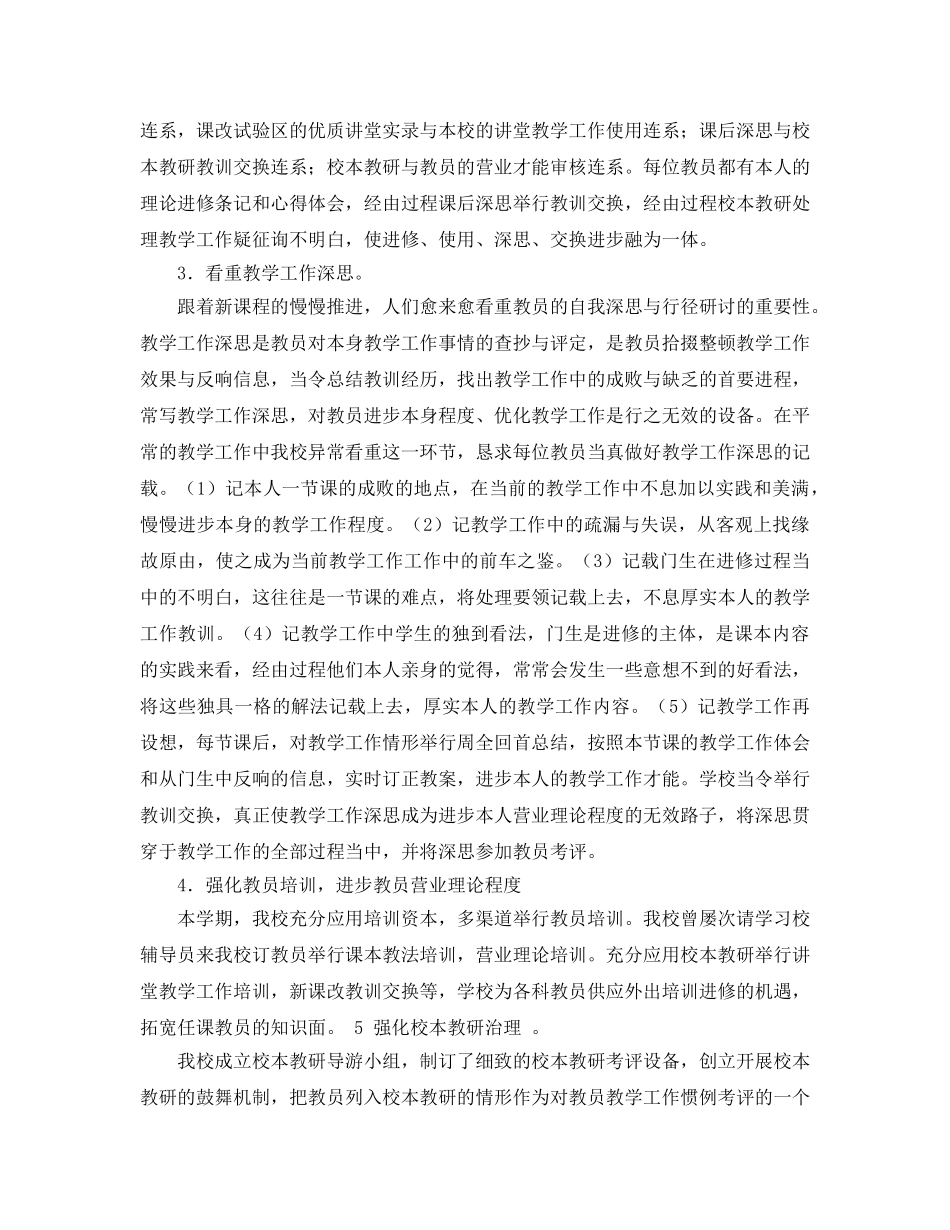 连系，课改试验区的优质讲堂实录与本校的讲堂教学工作使用连系；课后深思与校本教研教训交换连系；校本教研与教员的营业才能审核连系。每位教员都有本人的理论进修条记和心得体会，经由过程课后深思举行教训交换，经由过程校本教研处理教学工作疑征询不明白，使进修、使用、深思、交换进步融为一体。

3．看重教学工作深思。

跟着新课程的慢慢推进，人们愈来愈看重教员的自我深思与行径研讨的重要性。教学工作深思是教员对本身教学工作事情的查抄与评定，是教员拾掇整顿教学工作效果与反响信息，当令总结教训经历，找出教学工作中的成败与缺乏的首要进程，常写教学工作深思，对教员进步本身程度、优化教学工作是行之无效的设备。在平常的教学工作中我校异常看重这一环节，恳求每位教员当真做好教学工作深思的记载。（1）记本人一节课的成败的地点，在当前的教学工作中不息加以实践和美满，慢慢进步本身的教学工作程度。（2）记教学工作中的疏漏与失误，从客观上找缘故原由，使之成为当前教学工作工作中的前车之鉴。（3）记载门生在进修过程当中的不明白，这往往是一节课的难点，将处理要领记载上去，不息厚实本人的教学工作教训。（4）记教学工作中学生的独到看法，门生是进修的主体，是课本内容的实践来看，经由过程他们本人亲身的觉得，常常会发生一些意想不到的好看法，将这些独具一格的解法记载上去，厚实本人的教学工作内容。（5）记教学工作再设想，每节课后，对教学工作情形举行周全回首总结，按照本节课的教学工作体会和从门生中反响的信息，实时订正教案，进步本人的教学工作才能。学校当令举行教训交换，真正使教学工作深思成为进步本人营业理论程度的无效路子，将深思贯穿于教学工作的全部过程当中，并将深思参加教员考评。

4．强化教员培训，进步教员营业理论程度

本学期，我校充分应用培训资本，多渠道举行教员培训。我校曾屡次请学习校辅导员来我校订教员举行课本教法培训，营业理论培训。充分应用校本教研举行讲堂教学工作培训，新课改教训交换等，学校为各科教员供应外出培训进修的机遇，拓宽任课教员的知识面。 5 强化校本教研治理 。

我校成立校本教研导游小组，制订了细致的校本教研考评设备，创立开展校本教研的鼓舞机制，把教员列入校本教研的情形作为对教员教学工作惯例考评的一个